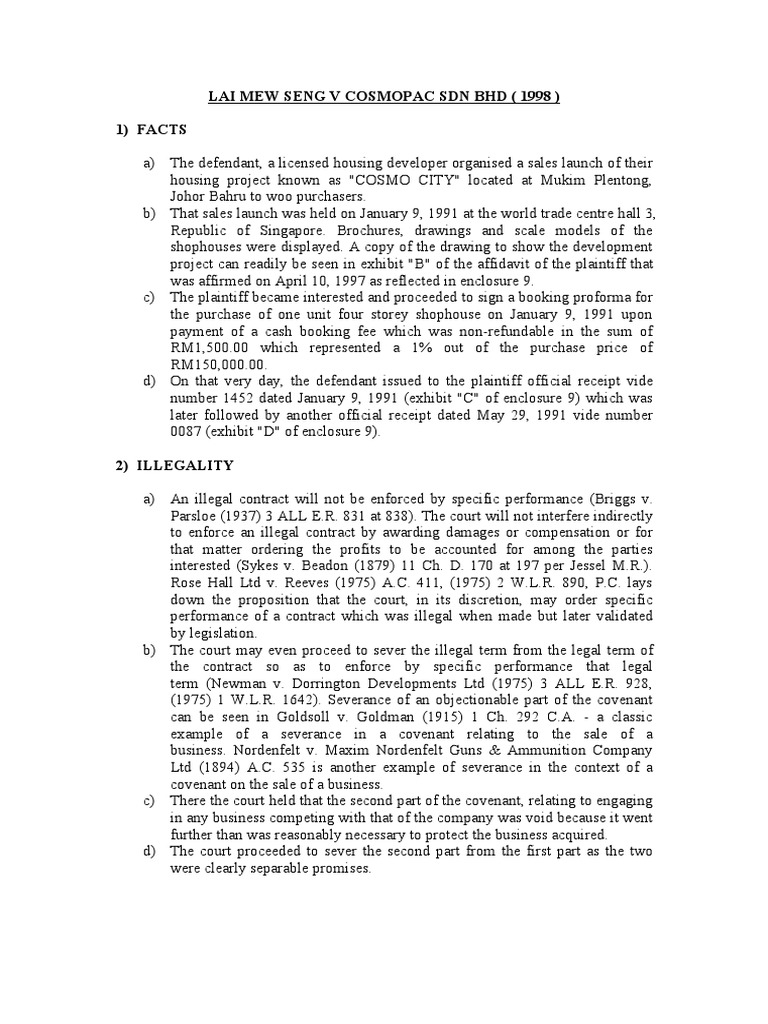 LAI MEW SENG V COSMOPAC SDN BHD ( 1998 )

1) FACTS

a) The defendant, a licensed housing developer organised a sales launch of their housing project known as "COSMO CITY" located at Mukim Plentong, Johor Bahru to woo purchasers.
b) That sales launch was held on January 9, 1991 at the world trade centre hall 3, Republic of Singapore. Brochures, drawings and scale models of the shophouses were displayed. A copy of the drawing to show the development project can readily be seen in exhibit "B" of the affidavit of the plaintiff that was affirmed on April 10, 1997 as reflected in enclosure 9.
c) The plaintiff became interested and proceeded to sign a booking proforma for the purchase of one unit four storey shophouse on January 9, 1991 upon payment of a cash booking fee which was non-refundable in the sum of RM1,500.00 which represented a 1% out of the purchase price of RM150,000.00.
d) On that very day, the defendant issued to the plaintiff official receipt vide number 1452 dated January 9, 1991 (exhibit "C" of enclosure 9) which was later followed by another official receipt dated May 29, 1991 vide number 0087 (exhibit "D" of enclosure 9).

2) ILLEGALITY

a) An illegal contract will not be enforced by specific performance (Briggs v. Parsloe (1937) 3 ALL E.R. 831 at 838). The court will not interfere indirectly to enforce an illegal contract by awarding damages or compensation or for that matter ordering the profits to be accounted for among the parties interested (Sykes v. Beadon (1879) 11 Ch. D. 170 at 197 per Jessel M.R.). Rose Hall Ltd v. Reeves (1975) A.C. 411, (1975) 2 W.L.R. 890, P.C. lays down the proposition that the court, in its discretion, may order specific performance of a contract which was illegal when made but later validated by legislation.
b) The court may even proceed to sever the illegal term from the legal term of the contract so as to enforce by specific performance that legal term (Newman v. Dorrington Developments Ltd (1975) 3 ALL E.R. 928, (1975) 1 W.L.R. 1642). Severance of an objectionable part of the covenant can be seen in Goldsoll v. Goldman (1915) 1 Ch. 292 C.A. - a classic example of a severance in a covenant relating to the sale of a business. Nordenfelt v. Maxim Nordenfelt Guns & Ammunition Company Ltd (1894) A.C. 535 is another example of severance in the context of a covenant on the sale of a business.
c) There the court held that the second part of the covenant, relating to engaging in any business competing with that of the company was void because it went further than was reasonably necessary to protect the business acquired.
d) The court proceeded to sever the second part from the first part as the two were clearly separable promises.